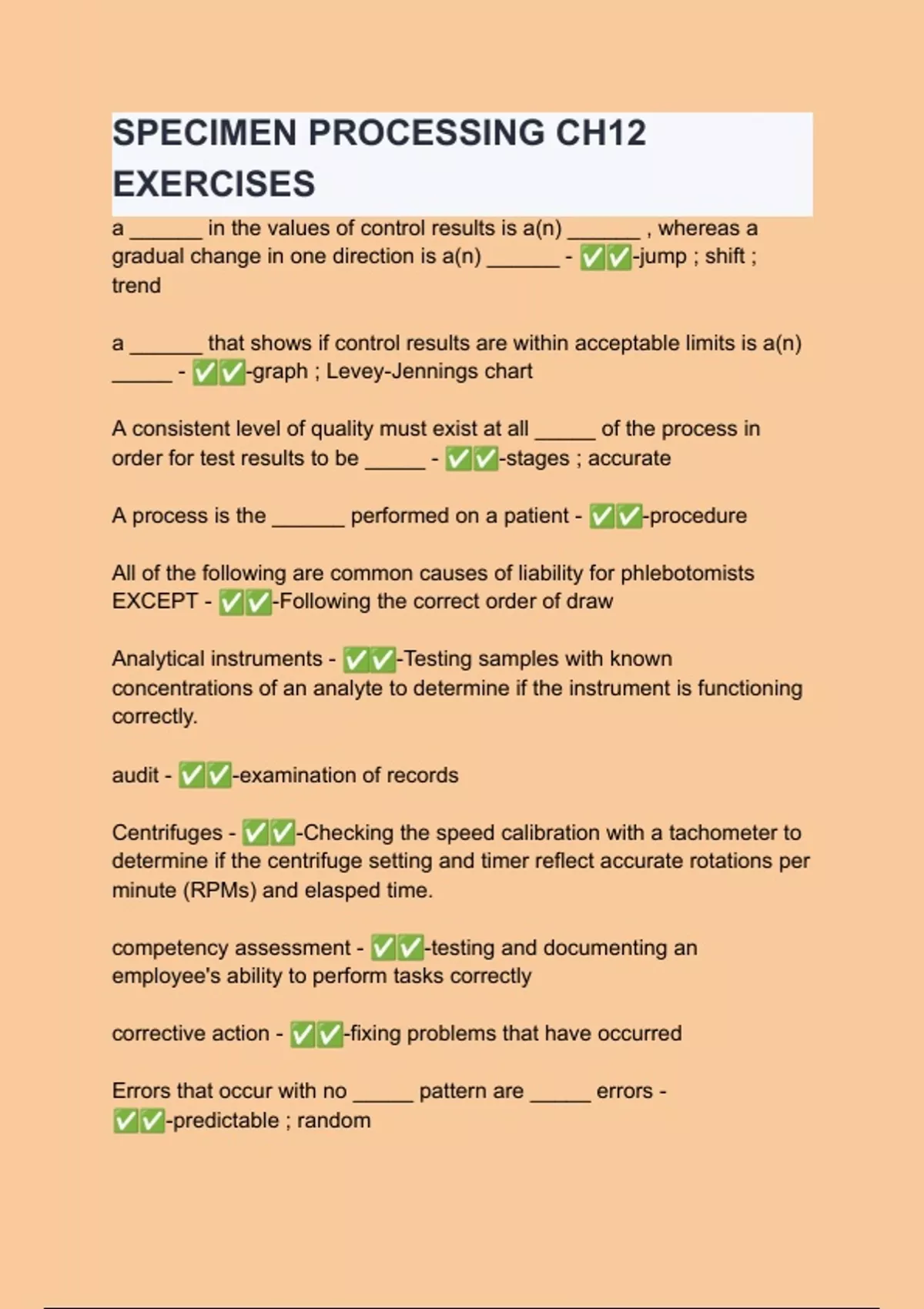 SPECIMEN PROCESSING CH12 EXERCISES

a ______ in the values of control results is a(n) ______ , whereas a gradual change in one direction is a(n) ______ - ✅✅-jump ; shift ; trend

a ______ that shows if control results are within acceptable limits is a(n) _____ - ✅✅-graph ; Levey-Jennings chart

A consistent level of quality must exist at all _____ of the process in order for test results to be _____ - ✅✅-stages ; accurate

A process is the ______ performed on a patient - ✅✅-procedure

All of the following are common causes of liability for phlebotomists EXCEPT - ✅✅-Following the correct order of draw

Analytical instruments - ✅✅-Testing samples with known concentrations of an analyte to determine if the instrument is functioning correctly.

audit - ✅✅-examination of records

Centrifuges - ✅✅-Checking the speed calibration with a tachometer to determine if the centrifuge setting and timer reflect accurate rotations per minute (RPMs) and elasped time.

competency assessment - ✅✅-testing and documenting an employee's ability to perform tasks correctly

corrective action - ✅✅-fixing problems that have occurred

Errors that occur with no _____ pattern are _____ errors - ✅✅-predictable ; random